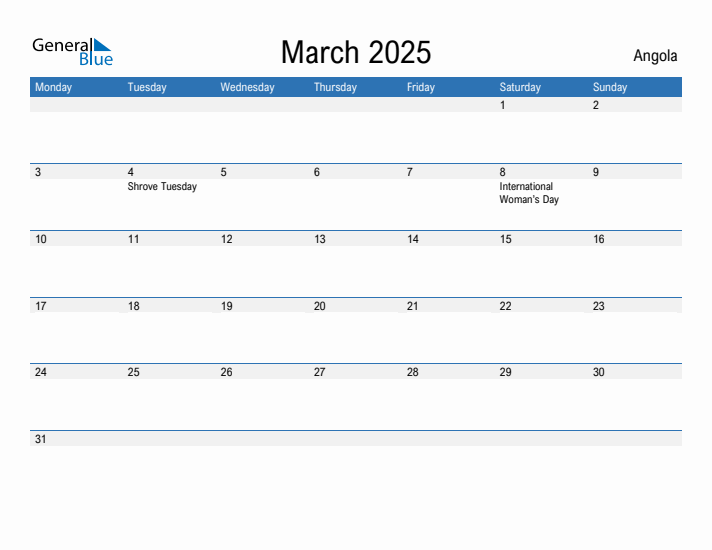 General Blue

March 2025

Angola

| Monday | Tuesday | Wednesday | Thursday | Friday | Saturday | Sunday |
|---|---|---|---|---|---|---|
| | | | | | 1 | 2 |
| 3 | 4 Shrove Tuesday | 5 | 6 | 7 | 8 International Woman's Day | 9 |
| 10 | 11 | 12 | 13 | 14 | 15 | 16 |
| 17 | 18 | 19 | 20 | 21 | 22 | 23 |
| 24 | 25 | 26 | 27 | 28 | 29 | 30 |
| 31 | | | | | | |